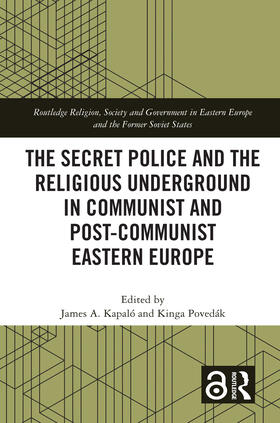 Routledge Religion, Society and Government in Eastern Europe and the Former Soviet States

THE SECRET POLICE AND THE RELIGIOUS UNDERGROUND IN COMMUNIST AND POST-COMMUNIST EASTERN EUROPE

Edited by
James A. Kapaló and Kinga Povedák

ROUTLEDGE